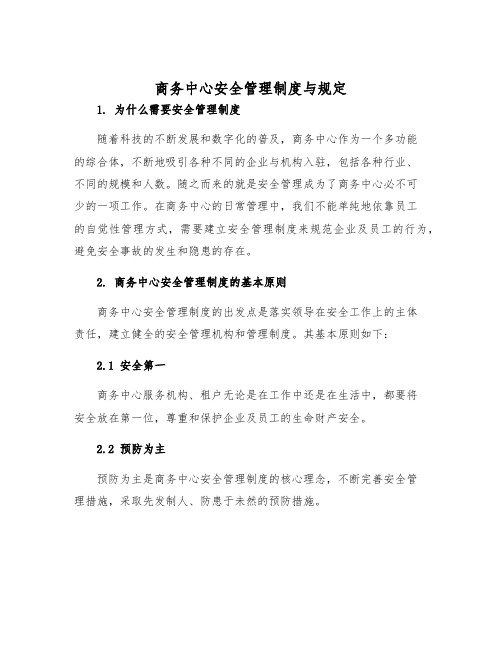 商务中心安全管理制度与规定

1. 为什么需要安全管理制度

随着科技的不断发展和数字化的普及，商务中心作为一个多功能的综合体，不断地吸引各种不同的企业与机构入驻，包括各种行业、不同的规模和人数。随之而来的就是安全管理成为了商务中心必不可少的一项工作。在商务中心的日常管理中，我们不能单纯地依靠员工的自觉性管理方式，需要建立安全管理制度来规范企业及员工的行为，避免安全事故的发生和隐患的存在。

2. 商务中心安全管理制度的基本原则

商务中心安全管理制度的出发点是落实领导在安全工作上的主体责任，建立健全的安全管理机构和管理制度。其基本原则如下：

2.1 安全第一

商务中心服务机构、租户无论是在工作中还是在生活中，都要将安全放在第一位，尊重和保护企业及员工的生命财产安全。

2.2 预防为主

预防为主是商务中心安全管理制度的核心理念，不断完善安全管理措施，采取先发制人、防患于未然的预防措施。